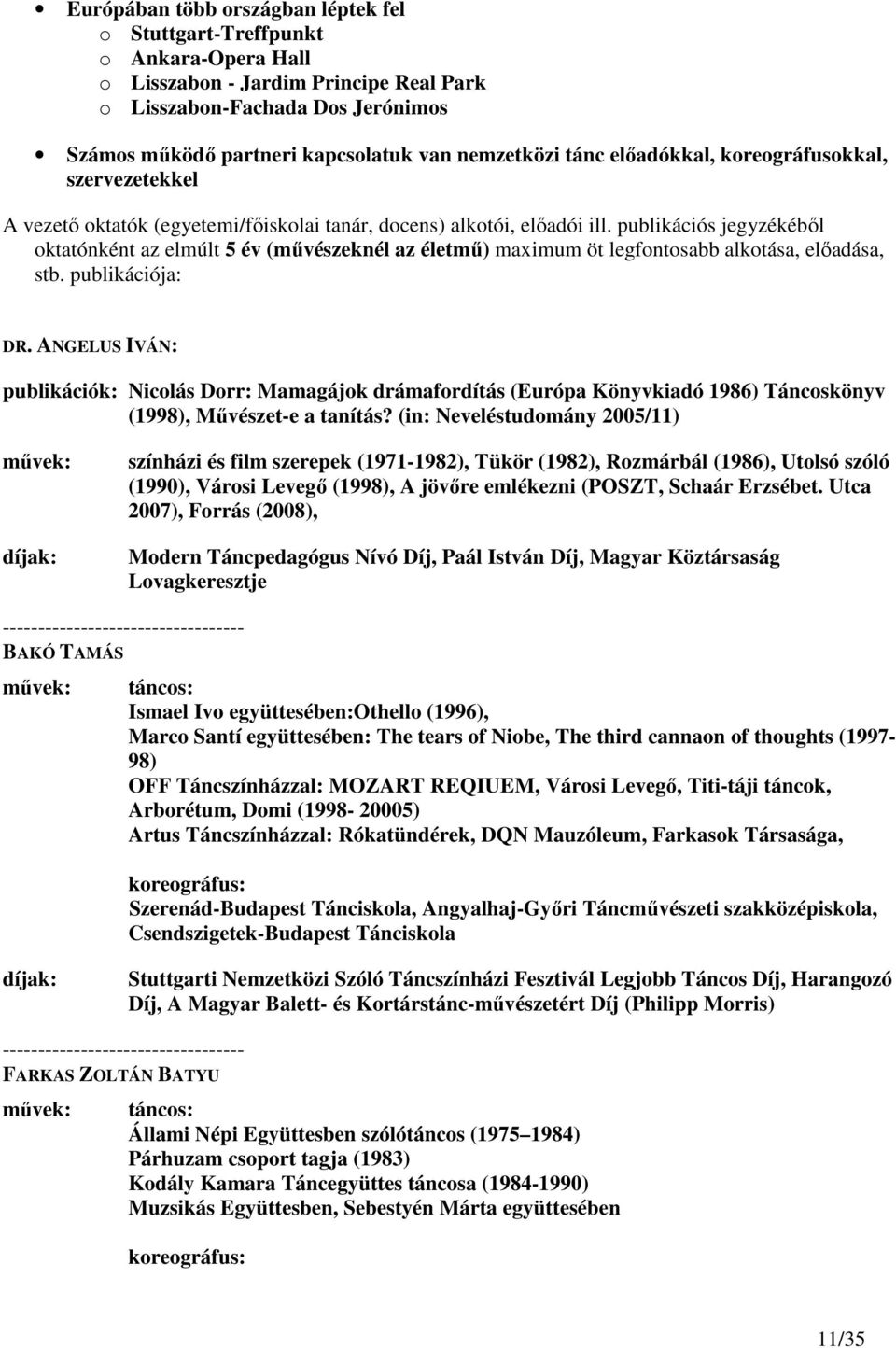 • Európában több országban léptek fel
o Stuttgart-Treffpunkt
o Ankara-Opera Hall
o Lisszabon - Jardim Principe Real Park
o Lisszabon-Fachada Dos Jerónimos

• Számos működő partneri kapcsolatuk van nemzetközi tánc előadókkal, koreográfusokkal, szervezetekkel

A vezető oktatók (egyetemi/főiskolai tanár, docens) alkotói, előadói ill. publikációs jegyzékéből oktatónként az elmúlt 5 év (művészeknél az életmű) maximum öt legfontosabb alkotása, előadása, stb. publikációja:

DR. ANGELUS IVÁN:

publikációk: Nicolás Dorr: Mamagájok drámafordítás (Európa Könyvkiadó 1986) Táncoskönyv (1998), Művészet-e a tanítás? (in: Neveléstudomány 2005/11)

művek: színházi és film szerepek (1971-1982), Tükör (1982), Rozmárbál (1986), Utolsó szóló (1990), Városi Levegő (1998), A jövőre emlékezni (POSZT, Schaár Erzsébet. Utca 2007), Forrás (2008),

díjak: Modern Táncpedagógus Nívó Díj, Paál István Díj, Magyar Köztársaság Lovagkeresztje

----------------------------------
BAKÓ TAMÁS

művek: táncos:
Ismael Ivo együttesében:Othello (1996),
Marco Santí együttesében: The tears of Niobe, The third cannaon of thoughts (1997-98)
OFF Táncszínházzal: MOZART REQIUEM, Városi Levegő, Titi-táji táncok, Arborétum, Domi (1998- 20005)
Artus Táncszínházzal: Rókatündérek, DQN Mauzóleum, Farkasok Társasága,

koreográfus:
Szerenád-Budapest Tánciskola, Angyalhaj-Győri Táncművészeti szakközépiskola, Csendszigetek-Budapest Tánciskola

díjak: Stuttgarti Nemzetközi Szóló Táncszínházi Fesztivál Legjobb Táncos Díj, Harangozó Díj, A Magyar Balett- és Kortárstánc-művészetért Díj (Philipp Morris)

----------------------------------
FARKAS ZOLTÁN BATYU

művek: táncos:
Állami Népi Együttesben szólótáncos (1975–1984)
Párhuzam csoport tagja (1983)
Kodály Kamara Táncegyüttes táncosa (1984-1990)
Muzsikás Együttesben, Sebestyén Márta együttesében

koreográfus:

11/35